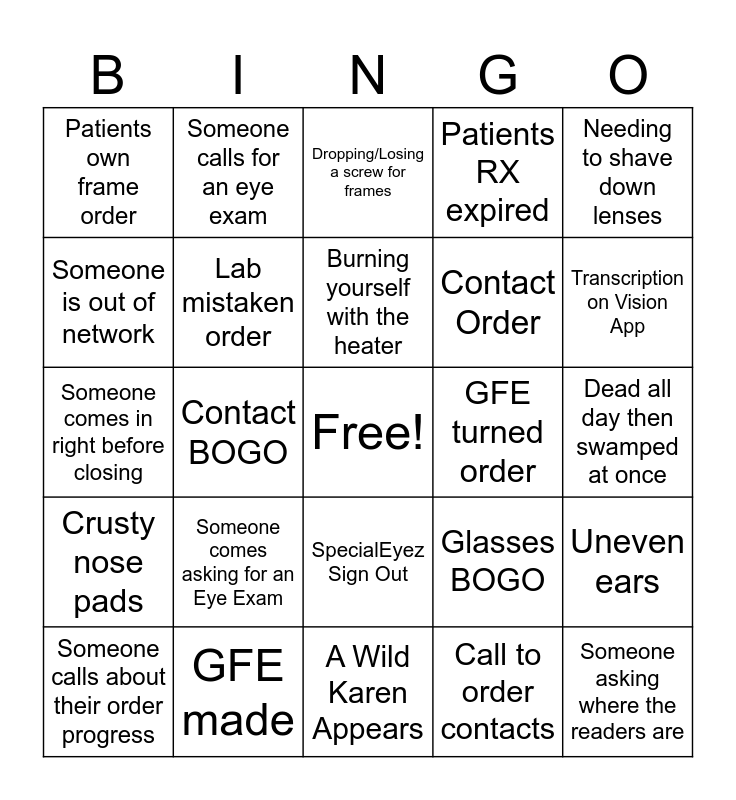 | B | I | N | G | O |
|---|---|---|---|---|
| Patients own frame order | Someone calls for an eye exam | Dropping/Losing a screw for frames | Patients RX expired | Needing to shave down lenses |
| Someone is out of network | Lab mistaken order | Burning yourself with the heater | Contact Order | Transcription on Vision App |
| Someone comes in right before closing | Contact BOGO | Free! | GFE turned order | Dead all day then swamped at once |
| Crusty nose pads | Someone comes asking for an Eye Exam | SpecialEyez Sign Out | Glasses BOGO | Uneven ears |
| Someone calls about their order progress | GFE made | A Wild Karen Appears | Call to order contacts | Someone asking where the readers are |